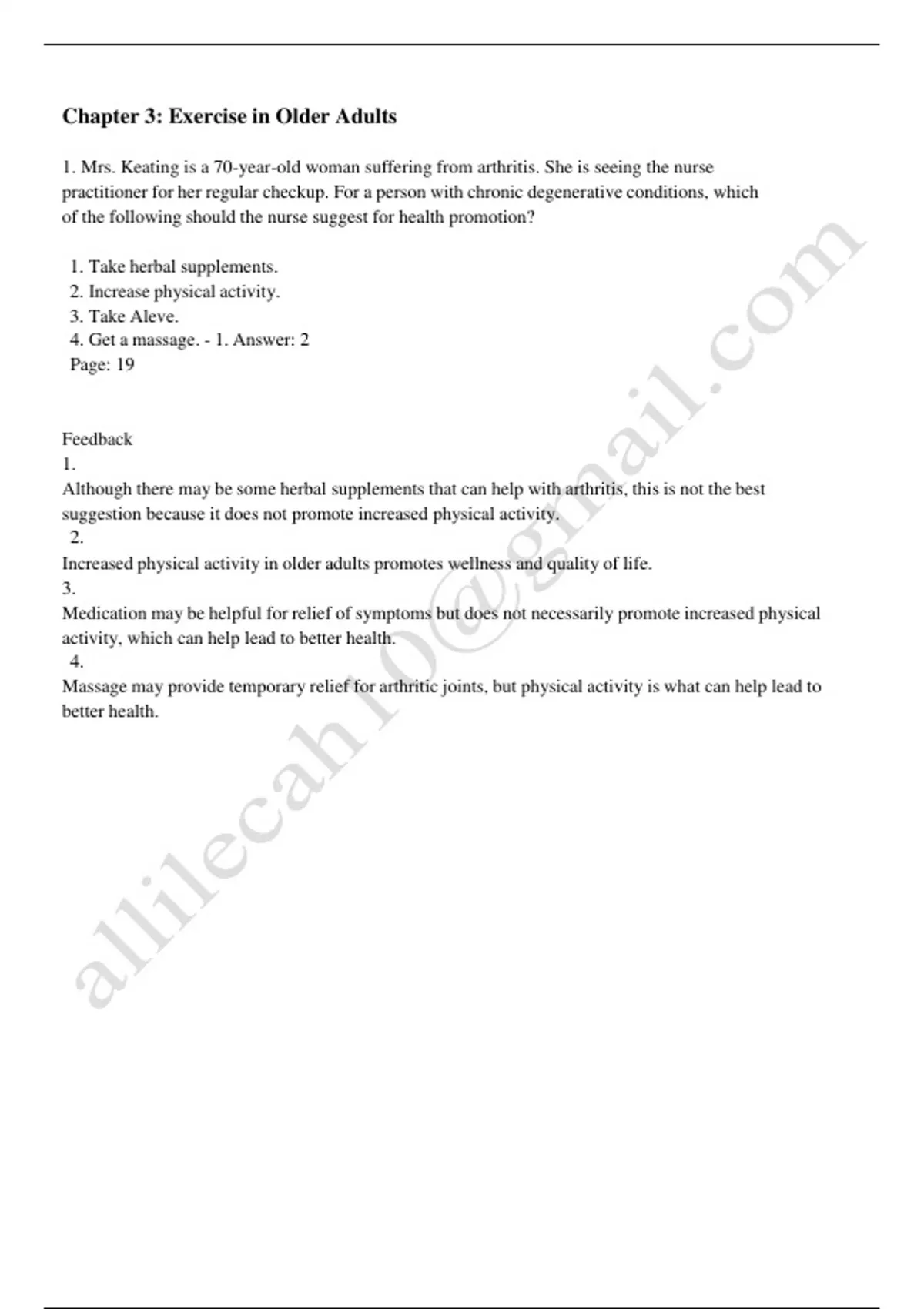 Chapter 3: Exercise in Older Adults

1. Mrs. Keating is a 70-year-old woman suffering from arthritis. She is seeing the nurse practitioner for her regular checkup. For a person with chronic degenerative conditions, which of the following should the nurse suggest for health promotion?

1. Take herbal supplements.
2. Increase physical activity.
3. Take Aleve.
4. Get a massage. - 1. Answer: 2
Page: 19

Feedback
1.
Although there may be some herbal supplements that can help with arthritis, this is not the best suggestion because it does not promote increased physical activity.
2.
Increased physical activity in older adults promotes wellness and quality of life.
3.
Medication may be helpful for relief of symptoms but does not necessarily promote increased physical activity, which can help lead to better health.
4.
Massage may provide temporary relief for arthritic joints, but physical activity is what can help lead to better health.

allilecah10@gmail.com